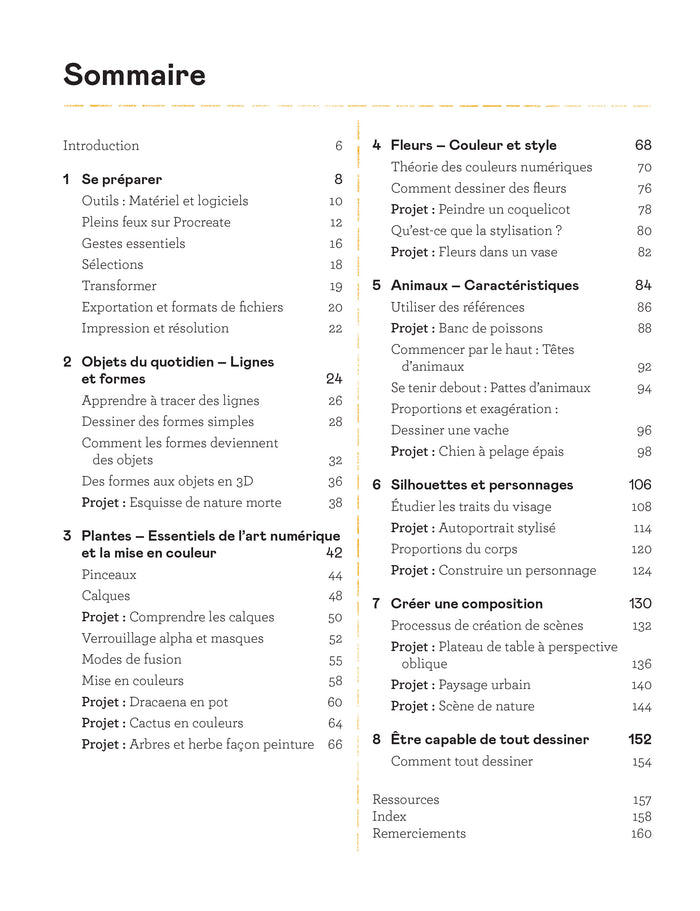 Sommaire

Introduction 6

1 Se préparer 8
Outils : Matériel et logiciels 10
Pleins feux sur Procreate 12
Gestes essentiels 16
Sélections 18
Transformer 19
Exportation et formats de fichiers 20
Impression et résolution 22

2 Objets du quotidien – Lignes et formes 24
Apprendre à tracer des lignes 26
Dessiner des formes simples 28
Comment les formes deviennent des objets 32
Des formes aux objets en 3D 36
Projet : Esquisse de nature morte 38

3 Plantes – Essentiels de l'art numérique et la mise en couleur 42
Pinceaux 44
Calques 48
Projet : Comprendre les calques 50
Verrouillage alpha et masques 52
Modes de fusion 55
Mise en couleurs 58
Projet : Dracaena en pot 60
Projet : Cactus en couleurs 64
Projet : Arbres et herbe façon peinture 66

4 Fleurs – Couleur et style 68
Théorie des couleurs numériques 70
Comment dessiner des fleurs 76
Projet : Peindre un coquelicot 78
Qu'est-ce que la stylisation ? 80
Projet : Fleurs dans un vase 82

5 Animaux – Caractéristiques 84
Utiliser des références 86
Projet : Banc de poissons 88
Commencer par le haut : Têtes d'animaux 92
Se tenir debout : Pattes d'animaux 94
Proportions et exagération : Dessiner une vache 96
Projet : Chien à pelage épais 98

6 Silhouettes et personnages 106
Étudier les traits du visage 108
Projet : Autoportrait stylisé 114
Proportions du corps 120
Projet : Construire un personnage 124

7 Créer une composition 130
Processus de création de scènes 132
Projet : Plateau de table à perspective oblique 136
Projet : Paysage urbain 140
Projet : Scène de nature 144

8 Être capable de tout dessiner 152
Comment tout dessiner 154

Ressources 157
Index 158
Remerciements 160